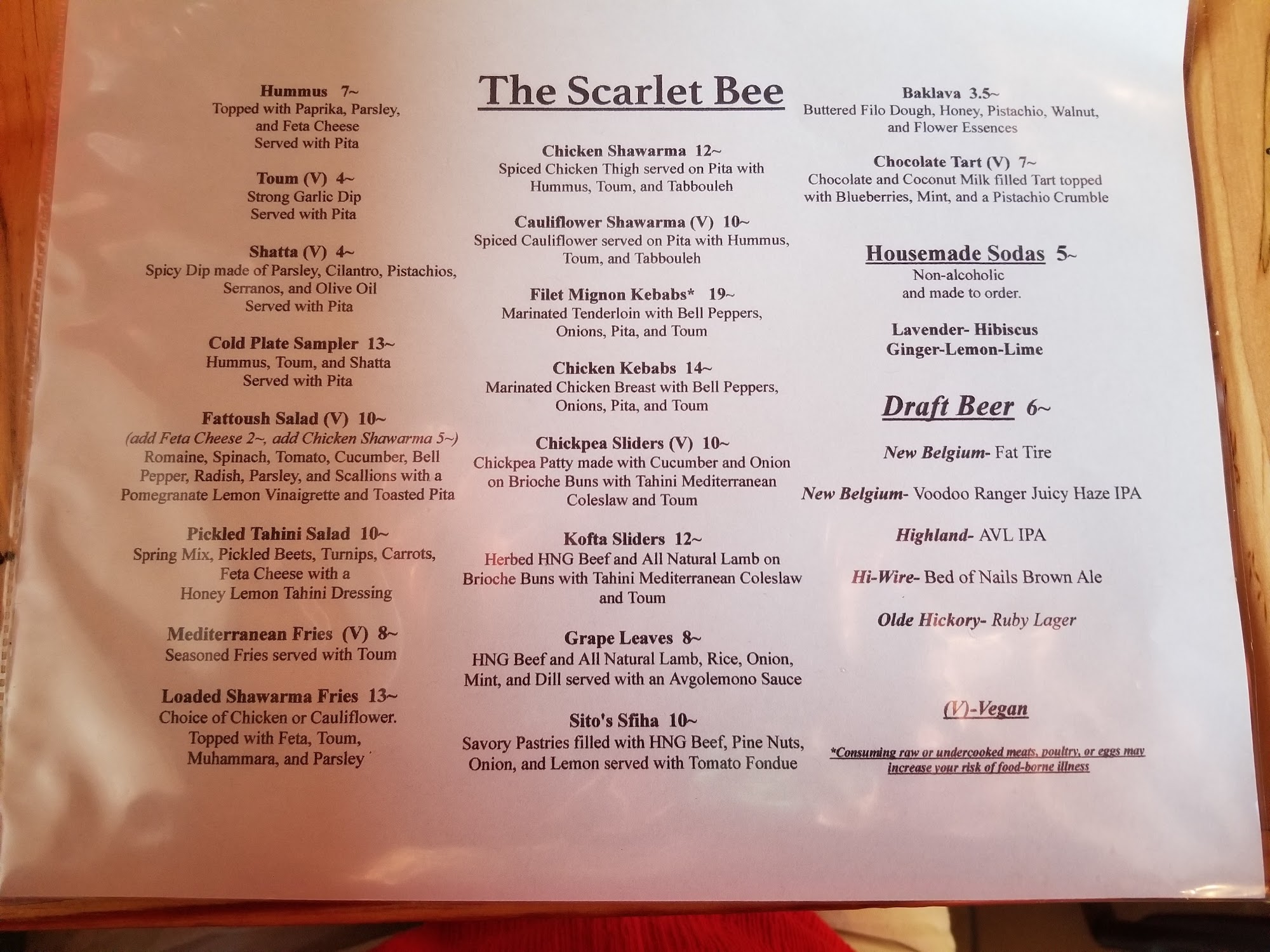 Hummus 7~
Topped with Paprika, Parsley, and Feta Cheese
Served with Pita

Toum (V) 4~
Strong Garlic Dip
Served with Pita

Shatta (V) 4~
Spicy Dip made of Parsley, Cilantro, Pistachios, Serranos, and Olive Oil
Served with Pita

Cold Plate Sampler 13~
Hummus, Toum, and Shatta
Served with Pita

Fattoush Salad (V) 10~
(add Feta Cheese 2~, add Chicken Shawarma 5~)
Romaine, Spinach, Tomato, Cucumber, Bell Pepper, Radish, Parsley, and Scallions with a Pomegranate Lemon Vinaigrette and Toasted Pita

Pickled Tahini Salad 10~
Spring Mix, Pickled Beets, Turnips, Carrots, Feta Cheese with a Honey Lemon Tahini Dressing

Mediterranean Fries (V) 8~
Seasoned Fries served with Toum

Loaded Shawarma Fries 13~
Choice of Chicken or Cauliflower.
Topped with Feta, Toum, Muhammara, and Parsley

The Scarlet Bee

Chicken Shawarma 12~
Spiced Chicken Thigh served on Pita with Hummus, Toum, and Tabbouleh

Cauliflower Shawarma (V) 10~
Spiced Cauliflower served on Pita with Hummus, Toum, and Tabbouleh

Filet Mignon Kebabs* 19~
Marinated Tenderloin with Bell Peppers, Onions, Pita, and Toum

Chicken Kebabs 14~
Marinated Chicken Breast with Bell Peppers, Onions, Pita, and Toum

Chickpea Sliders (V) 10~
Chickpea Patty made with Cucumber and Onion on Brioche Buns with Tahini Mediterranean Coleslaw and Toum

Kofta Sliders 12~
Herbed HNG Beef and All Natural Lamb on Brioche Buns with Tahini Mediterranean Coleslaw and Toum

Grape Leaves 8~
HNG Beef and All Natural Lamb, Rice, Onion, Mint, and Dill served with an Avgolemono Sauce

Sito's Sfiha 10~
Savory Pastries filled with HNG Beef, Pine Nuts, Onion, and Lemon served with Tomato Fondue

Baklava 3.5~
Buttered Filo Dough, Honey, Pistachio, Walnut, and Flower Essences

Chocolate Tart (V) 7~
Chocolate and Coconut Milk filled Tart topped with Blueberries, Mint, and a Pistachio Crumble

Housemade Sodas 5~
Non-alcoholic
and made to order.

Lavender- Hibiscus
Ginger-Lemon-Lime

Draft Beer 6~

New Belgium- Fat Tire

New Belgium- Voodoo Ranger Juicy Haze IPA

Highland- AVL IPA

Hi-Wire- Bed of Nails Brown Ale

Olde Hickory- Ruby Lager

(V)-Vegan

*Consuming raw or undercooked meats, poultry, or eggs may increase your risk of food-borne illness